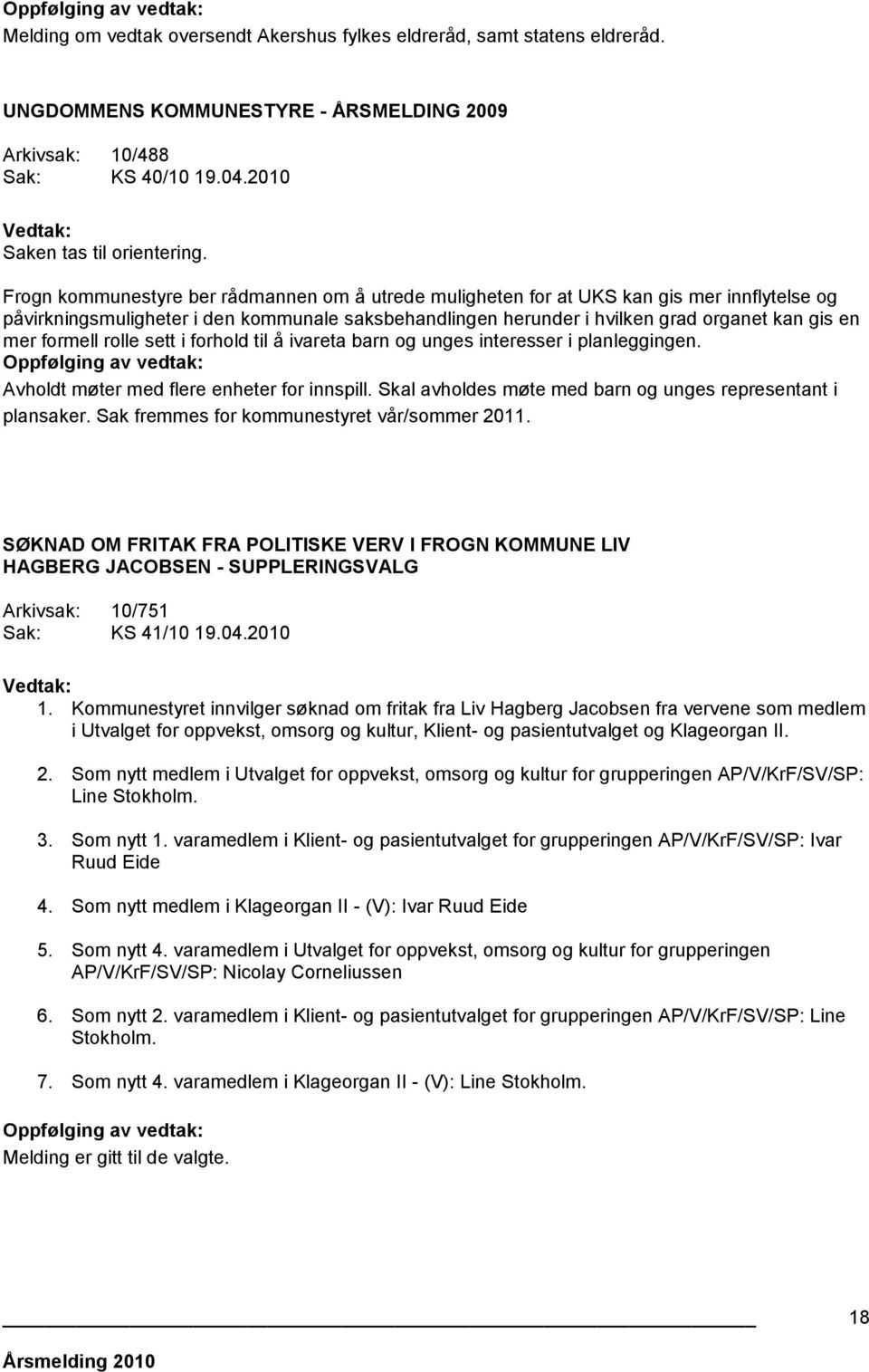 Oppfølging av vedtak:
Melding om vedtak oversendt Akershus fylkes eldreråd, samt statens eldreråd.

UNGDOMMENS KOMMUNESTYRE - ÅRSMELDING 2009

Arkivsak: 10/488
Sak: KS 40/10 19.04.2010

Vedtak:
Saken tas til orientering.

Frogn kommunestyre ber rådmannen om å utrede muligheten for at UKS kan gis mer innflytelse og påvirkningsmuligheter i den kommunale saksbehandlingen herunder i hvilken grad organet kan gis en mer formell rolle sett i forhold til å ivareta barn og unges interesser i planleggingen.
Oppfølging av vedtak:
Avholdt møter med flere enheter for innspill. Skal avholdes møte med barn og unges representant i plansaker. Sak fremmes for kommunestyret vår/sommer 2011.

SØKNAD OM FRITAK FRA POLITISKE VERV I FROGN KOMMUNE LIV HAGBERG JACOBSEN - SUPPLERINGSVALG

Arkivsak: 10/751
Sak: KS 41/10 19.04.2010

Vedtak:
1. Kommunestyret innvilger søknad om fritak fra Liv Hagberg Jacobsen fra vervene som medlem i Utvalget for oppvekst, omsorg og kultur, Klient- og pasientutvalget og Klageorgan II.

2. Som nytt medlem i Utvalget for oppvekst, omsorg og kultur for grupperingen AP/V/KrF/SV/SP: Line Stokholm.

3. Som nytt 1. varamedlem i Klient- og pasientutvalget for grupperingen AP/V/KrF/SV/SP: Ivar Ruud Eide

4. Som nytt medlem i Klageorgan II - (V): Ivar Ruud Eide

5. Som nytt 4. varamedlem i Utvalget for oppvekst, omsorg og kultur for grupperingen AP/V/KrF/SV/SP: Nicolay Corneliussen

6. Som nytt 2. varamedlem i Klient- og pasientutvalget for grupperingen AP/V/KrF/SV/SP: Line Stokholm.

7. Som nytt 4. varamedlem i Klageorgan II - (V): Line Stokholm.

Oppfølging av vedtak:
Melding er gitt til de valgte.

18

Årsmelding 2010